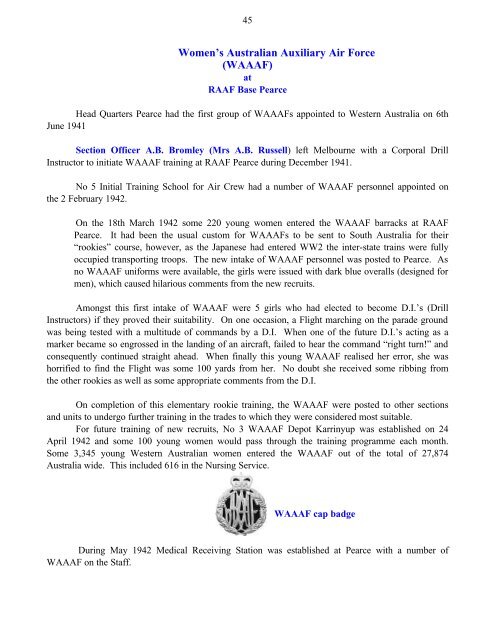 45

Women's Australian Auxiliary Air Force (WAAAF) at RAAF Base Pearce

Head Quarters Pearce had the first group of WAAAFs appointed to Western Australia on 6th June 1941

Section Officer A.B. Bromley (Mrs A.B. Russell) left Melbourne with a Corporal Drill Instructor to initiate WAAAF training at RAAF Pearce during December 1941.

No 5 Initial Training School for Air Crew had a number of WAAAF personnel appointed on the 2 February 1942.

On the 18th March 1942 some 220 young women entered the WAAAF barracks at RAAF Pearce. It had been the usual custom for WAAAFs to be sent to South Australia for their "rookies" course, however, as the Japanese had entered WW2 the inter-state trains were fully occupied transporting troops. The new intake of WAAAF personnel was posted to Pearce. As no WAAAF uniforms were available, the girls were issued with dark blue overalls (designed for men), which caused hilarious comments from the new recruits.

Amongst this first intake of WAAAF were 5 girls who had elected to become D.I.'s (Drill Instructors) if they proved their suitability. On one occasion, a Flight marching on the parade ground was being tested with a multitude of commands by a D.I. When one of the future D.I.'s acting as a marker became so engrossed in the landing of an aircraft, failed to hear the command "right turn!" and consequently continued straight ahead. When finally this young WAAAF realised her error, she was horrified to find the Flight was some 100 yards from her. No doubt she received some ribbing from the other rookies as well as some appropriate comments from the D.I.

On completion of this elementary rookie training, the WAAAF were posted to other sections and units to undergo further training in the trades to which they were considered most suitable.

For future training of new recruits, No 3 WAAAF Depot Karrinyup was established on 24 April 1942 and some 100 young women would pass through the training programme each month. Some 3,345 young Western Australian women entered the WAAAF out of the total of 27,874 Australia wide. This included 616 in the Nursing Service.

WAAAF

WAAAF cap badge

During May 1942 Medical Receiving Station was established at Pearce with a number of WAAAF on the Staff.